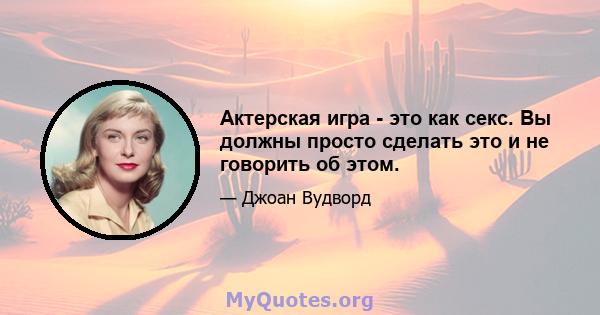 Актерская игра - это как секс. Вы должны просто сделать это и не говорить об этом.

— Джоан Вудворд

MyQuotes.org